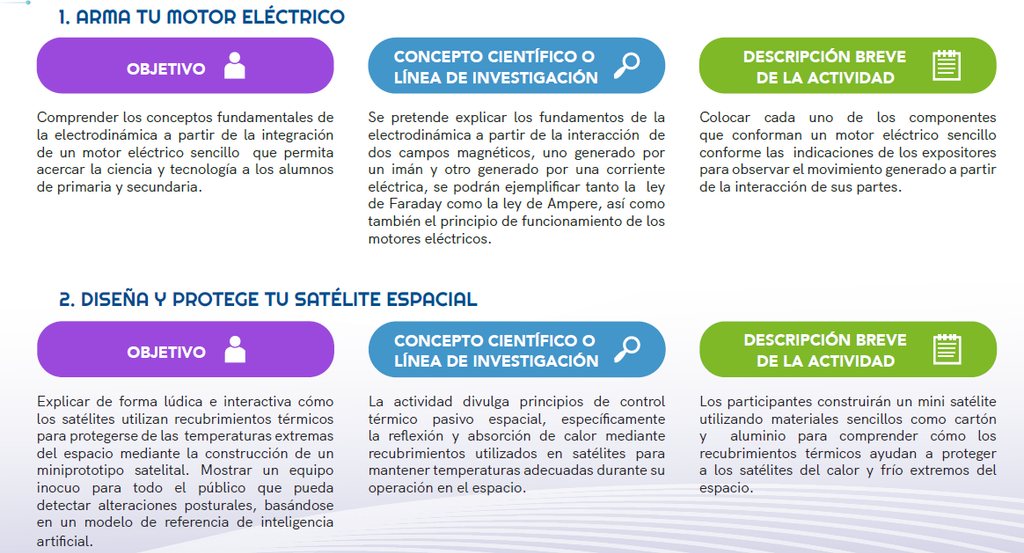 1. ARMA TU MOTOR ELÉCTRICO

OBJETIVO

Comprender los conceptos fundamentales de la electrodinámica a partir de la integración de un motor eléctrico sencillo que permita acercar la ciencia y tecnología a los alumnos de primaria y secundaria.

CONCEPTO CIENTÍFICO O LÍNEA DE INVESTIGACIÓN

Se pretende explicar los fundamentos de la electrodinámica a partir de la interacción de dos campos magnéticos, uno generado por un imán y otro generado por una corriente eléctrica, se podrán ejemplificar tanto la ley de Faraday como la ley de Ampere, así como también el principio de funcionamiento de los motores eléctricos.

DESCRIPCIÓN BREVE DE LA ACTIVIDAD

Colocar cada uno de los componentes que conforman un motor eléctrico sencillo conforme las indicaciones de los expositores para observar el movimiento generado a partir de la interacción de sus partes.

2. DISEÑA Y PROTEGE TU SATÉLITE ESPACIAL

OBJETIVO

Explicar de forma lúdica e interactiva cómo los satélites utilizan recubrimientos térmicos para protegerse de las temperaturas extremas del espacio mediante la construcción de un miniprototipo satelital. Mostrar un equipo inocuo para todo el público que pueda detectar alteraciones posturales, basándose en un modelo de referencia de inteligencia artificial.

CONCEPTO CIENTÍFICO O LÍNEA DE INVESTIGACIÓN

La actividad divulga principios de control térmico pasivo espacial, específicamente la reflexión y absorción de calor mediante recubrimientos utilizados en satélites para mantener temperaturas adecuadas durante su operación en el espacio.

DESCRIPCIÓN BREVE DE LA ACTIVIDAD

Los participantes construirán un mini satélite utilizando materiales sencillos como cartón y aluminio para comprender cómo los recubrimientos térmicos ayudan a proteger a los satélites del calor y frío extremos del espacio.